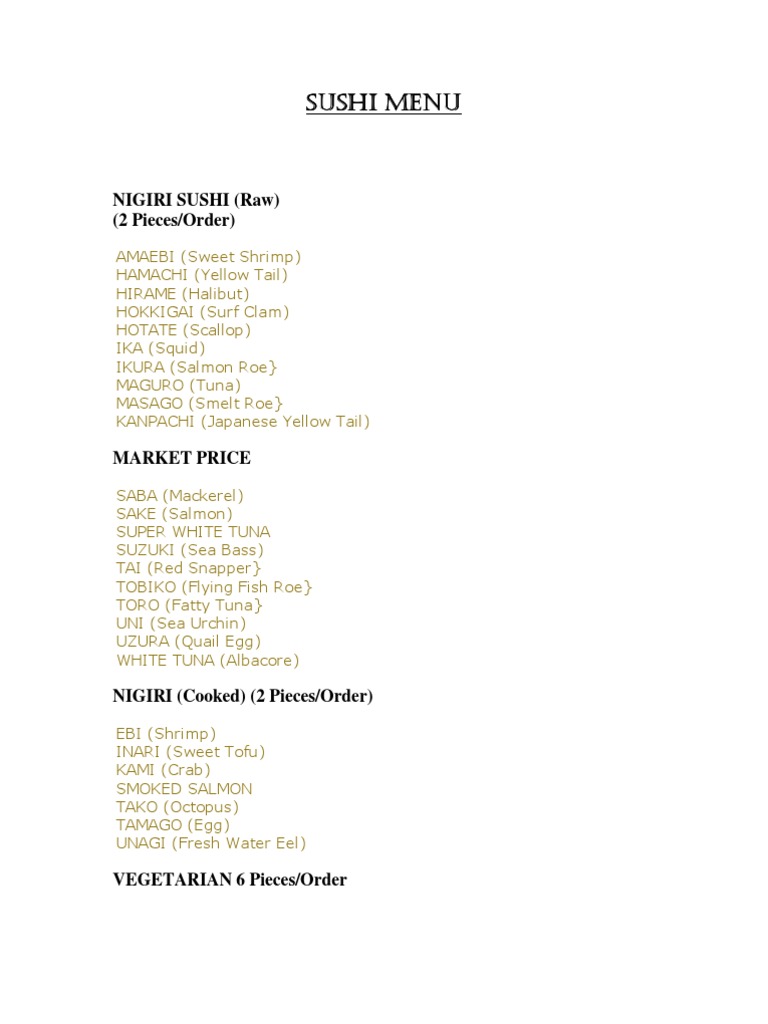 SUSHI MENU

NIGIRI SUSHI (Raw)
(2 Pieces/Order)

AMAEBI (Sweet Shrimp)
HAMACHI (Yellow Tail)
HIRAME (Halibut)
HOKKIGAI (Surf Clam)
HOTATE (Scallop)
IKA (Squid)
IKURA (Salmon Roe}
MAGURO (Tuna)
MASAGO (Smelt Roe}
KANPACHI (Japanese Yellow Tail)

MARKET PRICE

SABA (Mackerel)
SAKE (Salmon)
SUPER WHITE TUNA
SUZUKI (Sea Bass)
TAI (Red Snapper}
TOBIKO (Flying Fish Roe}
TORO (Fatty Tuna}
UNI (Sea Urchin)
UZURA (Quail Egg)
WHITE TUNA (Albacore)

NIGIRI (Cooked) (2 Pieces/Order)

EBI (Shrimp)
INARI (Sweet Tofu)
KAMI (Crab)
SMOKED SALMON
TAKO (Octopus)
TAMAGO (Egg)
UNAGI (Fresh Water Eel)

VEGETARIAN 6 Pieces/Order